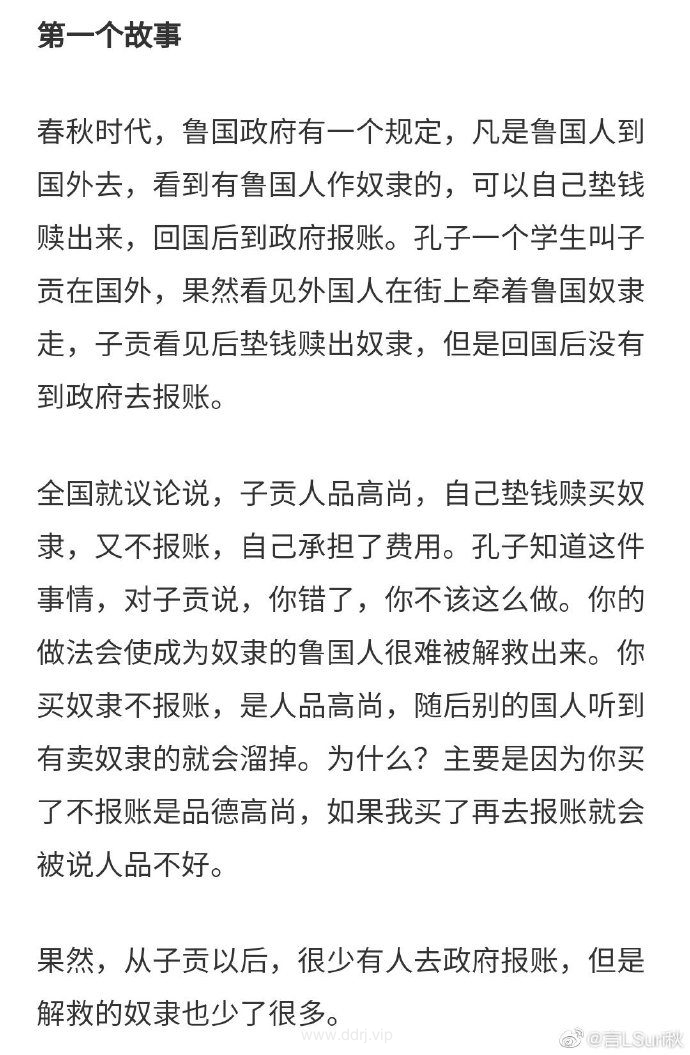 第一个故事

春秋时代，鲁国政府有一个规定，凡是鲁国人到国外去，看到有鲁国人作奴隶的，可以自己垫钱赎出来，回国后到政府报账。孔子一个学生叫子贡在国外，果然看见外国人在街上牵着鲁国奴隶走，子贡看见后垫钱赎出奴隶，但是回国后没有到政府去报账。

全国就议论说，子贡人品高尚，自己垫钱赎买奴隶，又不报账，自己承担了费用。孔子知道这件事情，对子贡说，你错了，你不该这么做。你的做法会使成为奴隶的鲁国人很难被解救出来。你买奴隶不报账，是人品高尚，随后别的国人听到有卖奴隶的就会溜掉。为什么？主要是因为你买了不报账是品德高尚，如果我买了再去报账就会被说人品不好。

果然，从子贡以后，很少有人去政府报账，但是解救的奴隶也少了很多。

www.ddrj.vip
@言LSun秋